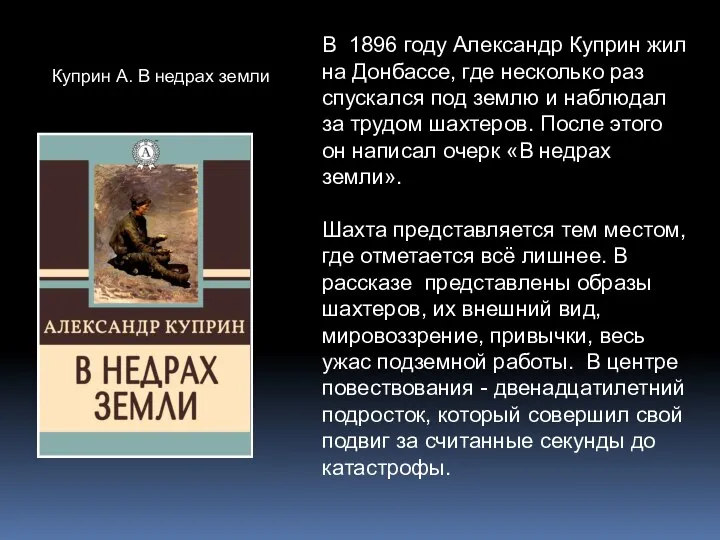 Куприн А. В недрах земли

А

АЛЕКСАНДР КУПРИН

В НЕДРАХ ЗЕМЛИ

В 1896 году Александр Куприн жил на Донбассе, где несколько раз спускался под землю и наблюдал за трудом шахтеров. После этого он написал очерк «В недрах земли».

Шахта представляется тем местом, где отметается всё лишнее. В рассказе представлены образы шахтеров, их внешний вид, мировоззрение, привычки, весь ужас подземной работы. В центре повествования - двенадцатилетний подросток, который совершил свой подвиг за считанные секунды до катастрофы.